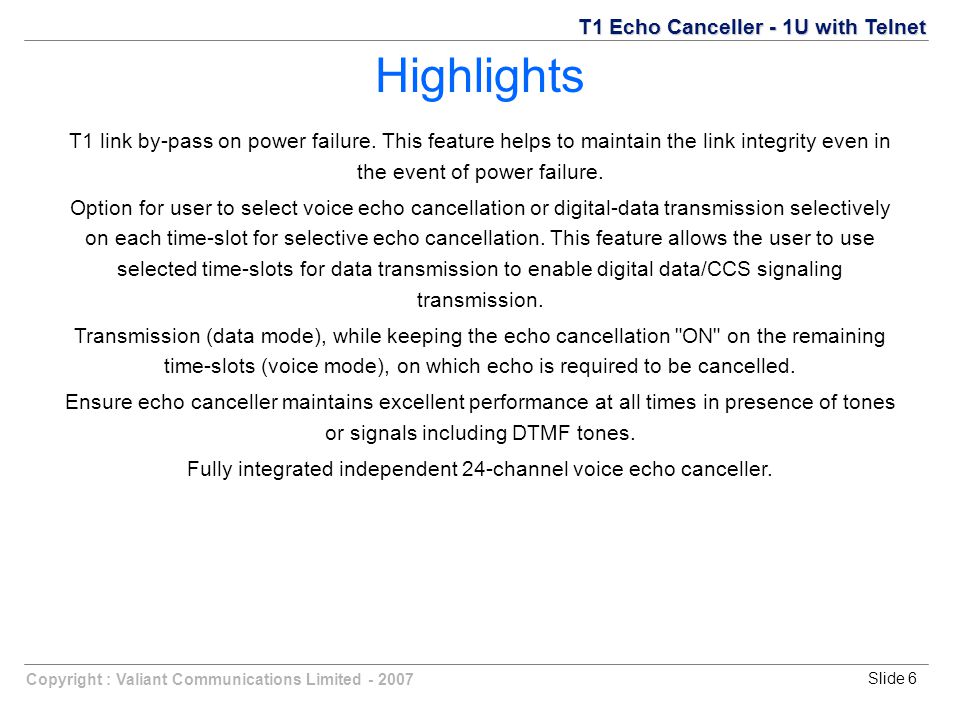 T1 Echo Canceller - 1U with Telnet

Highlights

T1 link by-pass on power failure. This feature helps to maintain the link integrity even in the event of power failure.

Option for user to select voice echo cancellation or digital-data transmission selectively on each time-slot for selective echo cancellation. This feature allows the user to use selected time-slots for data transmission to enable digital data/CCS signaling transmission.

Transmission (data mode), while keeping the echo cancellation "ON" on the remaining time-slots (voice mode), on which echo is required to be cancelled.

Ensure echo canceller maintains excellent performance at all times in presence of tones or signals including DTMF tones.

Fully integrated independent 24-channel voice echo canceller.

Copyright : Valiant Communications Limited - 2007

Slide 6